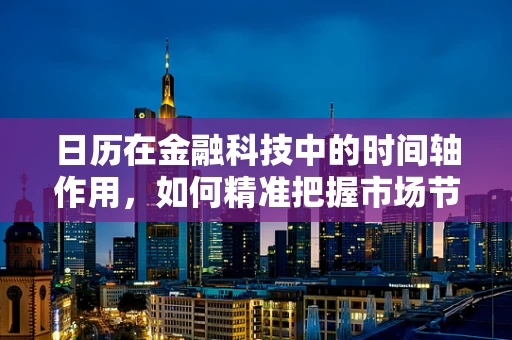 日历在金融科技中的时间轴作用，如何精准把握市场节